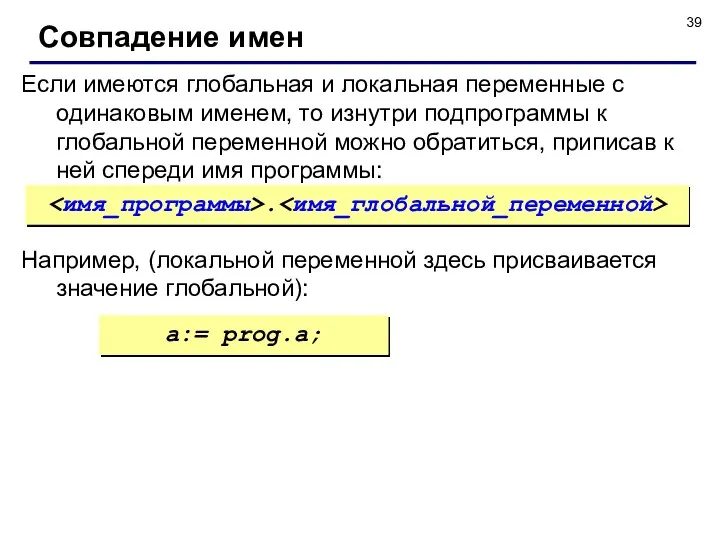 39

Совпадение имен

Если имеются глобальная и локальная переменные с одинаковым именем, то изнутри подпрограммы к глобальной переменной можно обратиться, приписав к ней спереди имя программы:

<имя_программы>.<имя_глобальной_переменной>

Например, (локальной переменной здесь присваивается значение глобальной):

a:= prog.a;